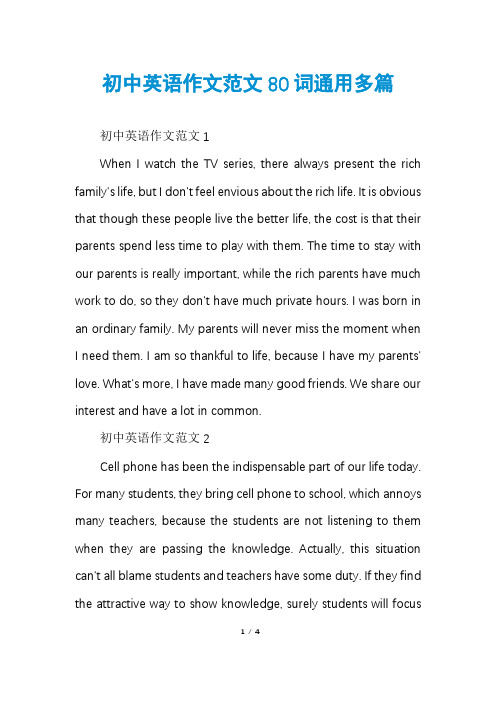 初中英语作文范文 80 词通用多篇

初中英语作文范文 1

When I watch the TV series, there always present the rich family's life, but I don't feel envious about the rich life. It is obvious that though these people live the better life, the cost is that their parents spend less time to play with them. The time to stay with our parents is really important, while the rich parents have much work to do, so they don't have much private hours. I was born in an ordinary family. My parents will never miss the moment when I need them. I am so thankful to life, because I have my parents' love. What's more, I have made many good friends. We share our interest and have a lot in common.

初中英语作文范文 2

Cell phone has been the indispensable part of our life today. For many students, they bring cell phone to school, which annoys many teachers, because the students are not listening to them when they are passing the knowledge. Actually, this situation can't all blame students and teachers have some duty. If they find the attractive way to show knowledge, surely students will focus

1 / 4